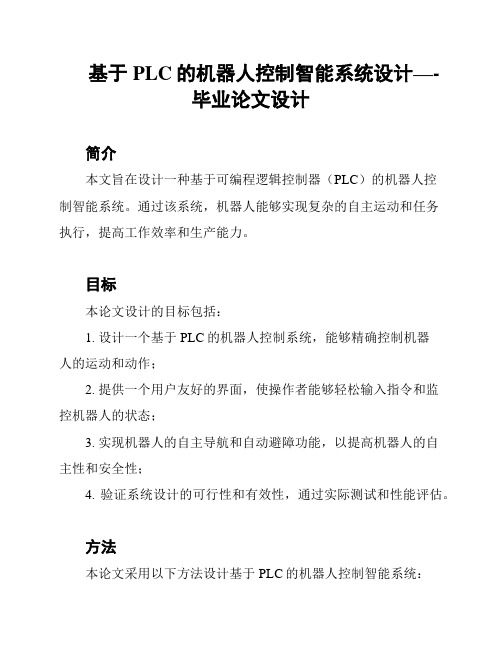 基于 PLC 的机器人控制智能系统设计—-毕业论文设计

简介

本文旨在设计一种基于可编程逻辑控制器（PLC）的机器人控制智能系统。通过该系统，机器人能够实现复杂的自主运动和任务执行，提高工作效率和生产能力。

目标

本论文设计的目标包括：

1. 设计一个基于 PLC 的机器人控制系统，能够精确控制机器人的运动和动作；

2. 提供一个用户友好的界面，使操作者能够轻松输入指令和监控机器人的状态；

3. 实现机器人的自主导航和自动避障功能，以提高机器人的自主性和安全性；

4. 验证系统设计的可行性和有效性，通过实际测试和性能评估。

方法

本论文采用以下方法设计基于 PLC 的机器人控制智能系统：